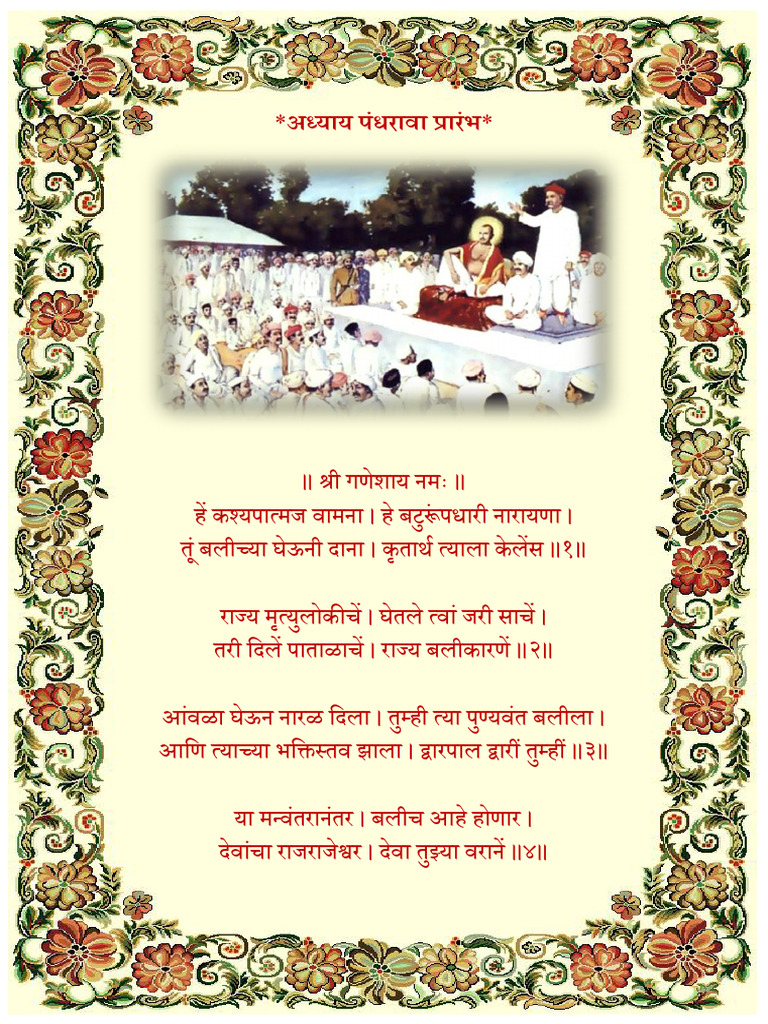 *अध्याय पंधरावा प्रारंभ*

॥ श्री गणेशाय नमः ॥
हें कश्यपात्मज वामना । हे बटुरूपधारी नारायणा ।
तूं बलीच्या घेऊनी दाना । कृतार्थ त्याला केलेंस ॥१॥

राज्य मृत्युलोकीचें । घेतले त्वां जरी साचें ।
तरी दिलें पाताळाचें । राज्य बलीकारणें ॥२॥

आंवळा घेऊन नारळ दिला । तुम्ही त्या पुण्यवंत बलीला ।
आणि त्याच्या भक्तिस्तव झाला । द्वारपाल द्वारीं तुम्हीं ॥३॥

या मन्वंतरानंतर । बलीच आहे होणार ।
देवांचा राजराजेश्वर । देवा तुझ्या वरानें ॥४॥